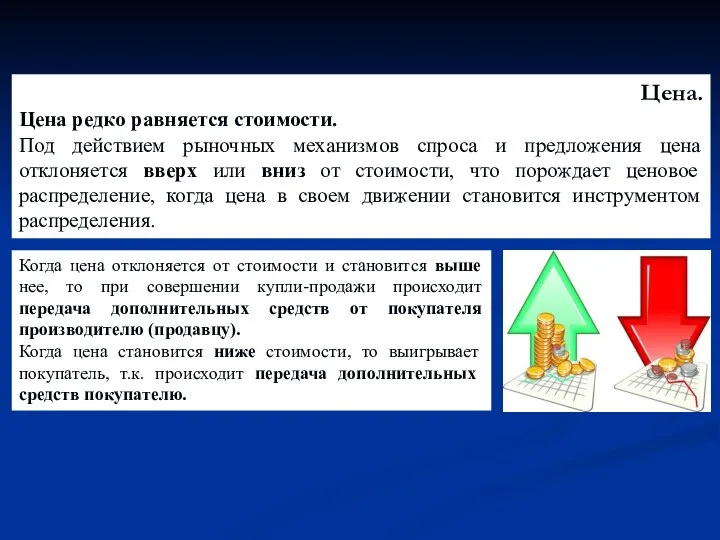 Цена.

Цена редко равняется стоимости.

Под действием рыночных механизмов спроса и предложения цена отклоняется вверх или вниз от стоимости, что порождает ценовое распределение, когда цена в своем движении становится инструментом распределения.

Когда цена отклоняется от стоимости и становится выше нее, то при совершении купли-продажи происходит передача дополнительных средств от покупателя производителю (продавцу).

Когда цена становится ниже стоимости, то выигрывает покупатель, т.к. происходит передача дополнительных средств покупателю.